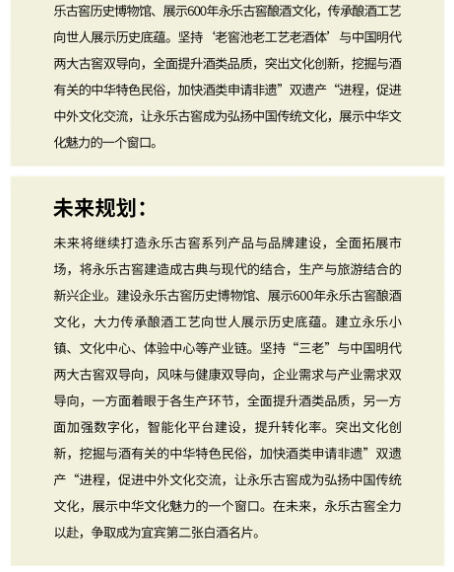 乐古窖历史博物馆、展示600年永乐古窖酿酒文化，传承酿酒工艺向世人展示历史底蕴。坚持‘老窖池老工艺老酒体’与中国明代两大古窖双导向，全面提升酒类品质，突出文化创新，挖掘与酒有关的中华特色民俗，加快酒类申请非遗”双遗产“进程，促进中外文化交流，让永乐古窖成为弘扬中国传统文化，展示中华文化魅力的一个窗口。

未来规划：

未来将继续打造永乐古窖系列产品与品牌建设，全面拓展市场，将永乐古窖建造成古典与现代的结合，生产与旅游结合的新兴企业。建设永乐古窖历史博物馆、展示600年永乐古窖酿酒文化，大力传承酿酒工艺向世人展示历史底蕴。建立永乐小镇、文化中心、体验中心等产业链。坚持“三老”与中国明代两大古窖双导向，风味与健康双导向，企业需求与产业需求双导向，一方面着眼于各生产环节，全面提升酒类品质，另一方面加强数字化，智能化平台建设，提升转化率。突出文化创新，挖掘与酒有关的中华特色民俗，加快酒类申请非遗”双遗产“进程，促进中外文化交流，让永乐古窖成为弘扬中国传统文化，展示中华文化魅力的一个窗口。在未来，永乐古窖全力以赴，争取成为宜宾第二张白酒名片。